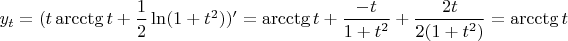 $y_t = (t \operatorname{arcctg} t + \frac{1}{2}\ln(1+t^2))' = \operatorname{arcctg} t + \frac{-t}{1+t^2} + \frac{2t}{2(1+t^2)} = \operatorname{arcctg} t$